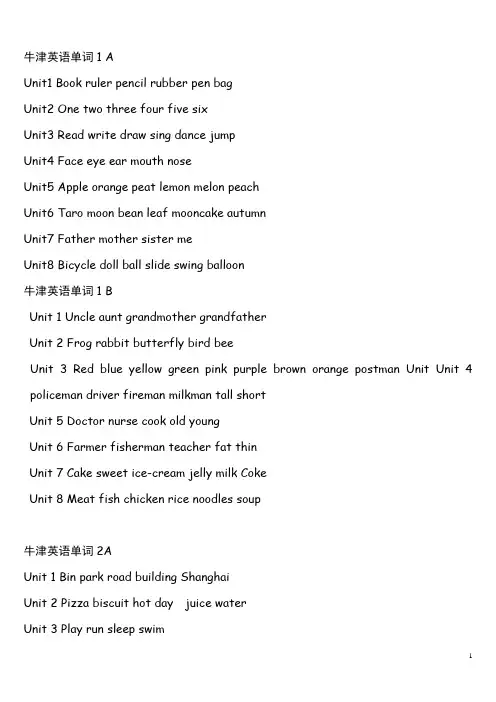 牛津英语单词 1 A

Unit1 Book ruler pencil rubber pen bag

Unit2 One two three four five six

Unit3 Read write draw sing dance jump

Unit4 Face eye ear mouth nose

Unit5 Apple orange peat lemon melon peach

Unit6 Taro moon bean leaf mooncake autumn

Unit7 Father mother sister me

Unit8 Bicycle doll ball slide swing balloon

牛津英语单词 1 B

Unit 1 Uncle aunt grandmother grandfather

Unit 2 Frog rabbit butterfly bird bee

Unit 3 Red blue yellow green pink purple brown orange postman Unit Unit 4 policeman driver fireman milkman tall short

Unit 5 Doctor nurse cook old young

Unit 6 Farmer fisherman teacher fat thin

Unit 7 Cake sweet ice-cream jelly milk Coke

Unit 8 Meat fish chicken rice noodles soup

牛津英语单词 2A

Unit 1 Bin park road building Shanghai

Unit 2 Pizza biscuit hot day juice water

Unit 3 Play run sleep swim

1